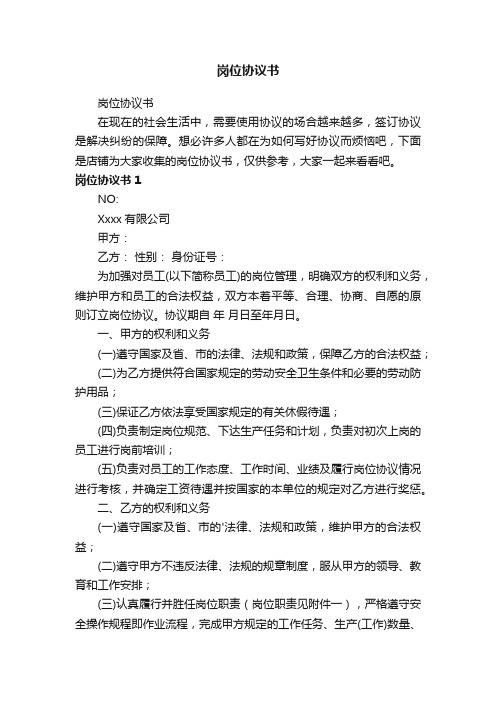 岗位协议书

岗位协议书

在现在的社会生活中，需要使用协议的场合越来越多，签订协议是解决纠纷的保障。想必许多人都在为如何写好协议而烦恼吧，下面是店铺为大家收集的岗位协议书，仅供参考，大家一起来看看吧。

岗位协议书 1

NO:

Xxxx 有限公司

甲方：

乙方： 性别： 身份证号：

为加强对员工(以下简称员工)的岗位管理，明确双方的权利和义务，维护甲方和员工的合法权益，双方本着平等、合理、协商、自愿的原则订立岗位协议。协议期自 年 月日至年月日。

一、甲方的权利和义务

(一)遵守国家及省、市的法律、法规和政策，保障乙方的合法权益；

(二)为乙方提供符合国家规定的劳动安全卫生条件和必要的劳动防护用品；

(三)保证乙方依法享受国家规定的有关休假待遇；

(四)负责制定岗位规范、下达生产任务和计划，负责对初次上岗的员工进行岗前培训；

(五)负责对员工的工作态度、工作时间、业绩及履行岗位协议情况进行考核，并确定工资待遇并按国家的本单位的规定对乙方进行奖惩。

二、乙方的权利和义务

(一)遵守国家及省、市的'法律、法规和政策，维护甲方的合法权益；

(二)遵守甲方不违反法律、法规的规章制度，服从甲方的领导、教育和工作安排；

(三)认真履行并胜任岗位职责（岗位职责见附件一），严格遵守安全操作规程即作业流程，完成甲方规定的工作任务、生产(工作)数量、